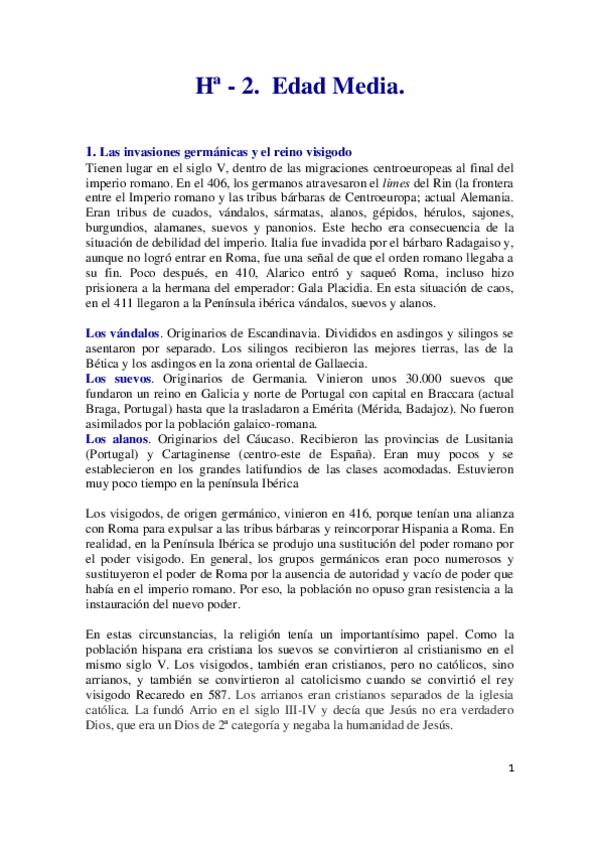 Hª - 2. Edad Media.

1. Las invasiones germánicas y el reino visigodo
Tienen lugar en el siglo V, dentro de las migraciones centroeuropeas al final del imperio romano. En el 406, los germanos atravesaron el limes del Rin (la frontera entre el Imperio romano y las tribus bárbaras de Centroeuropa; actual Alemania. Eran tribus de cuados, vándalos, sármatas, alanos, gépidos, hérulos, sajones, burgundios, alamanes, suevos y panonios. Este hecho era consecuencia de la situación de debilidad del imperio. Italia fue invadida por el bárbaro Radagaiso y, aunque no logró entrar en Roma, fue una señal de que el orden romano llegaba a su fin. Poco después, en 410, Alarico entró y saqueó Roma, incluso hizo prisionera a la hermana del emperador: Gala Placidia. En esta situación de caos, en el 411 llegaron a la Península ibérica vándalos, suevos y alanos.

Los vándalos. Originarios de Escandinavia. Divididos en asdingos y silingos se asentaron por separado. Los silingos recibieron las mejores tierras, las de la Bética y los asdingos en la zona oriental de Gallaecia.
Los suevos. Originarios de Germania. Vinieron unos 30.000 suevos que fundaron un reino en Galicia y norte de Portugal con capital en Braccara (actual Braga, Portugal) hasta que la trasladaron a Emérita (Mérida, Badajoz). No fueron asimilados por la población galaico-romana.
Los alanos. Originarios del Cáucaso. Recibieron las provincias de Lusitania (Portugal) y Cartaginense (centro-este de España). Eran muy pocos y se establecieron en los grandes latifundios de las clases acomodadas. Estuvieron muy poco tiempo en la península Ibérica

Los visigodos, de origen germánico, vinieron en 416, porque tenían una alianza con Roma para expulsar a las tribus bárbaras y reincorporar Hispania a Roma. En realidad, en la Península Ibérica se produjo una sustitución del poder romano por el poder visigodo. En general, los grupos germánicos eran poco numerosos y sustituyeron el poder de Roma por la ausencia de autoridad y vacío de poder que había en el imperio romano. Por eso, la población no opuso gran resistencia a la instauración del nuevo poder.

En estas circunstancias, la religión tenía un importantísimo papel. Como la población hispana era cristiana los suevos se convirtieron al cristianismo en el mismo siglo V. Los visigodos, también eran cristianos, pero no católicos, sino arrianos, y también se convirtieron al catolicismo cuando se convirtió el rey visigodo Recaredo en 587. Los arrianos eran cristianos separados de la iglesia católica. La fundó Arrio en el siglo III-IV y decía que Jesús no era verdadero Dios, que era un Dios de 2ª categoría y negaba la humanidad de Jesús.

1